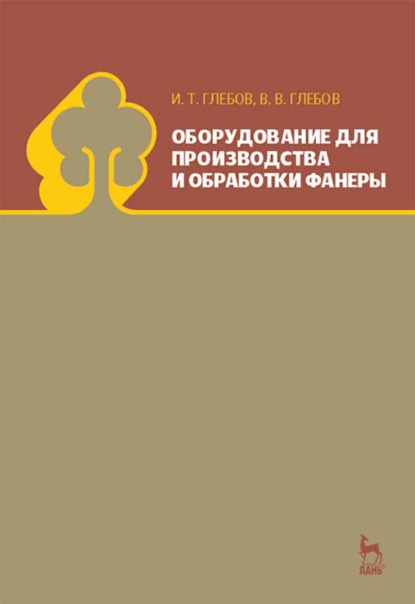 И. Т. ГЛЕБОВ, В. В. ГЛЕБОВ

ОБОРУДОВАНИЕ ДЛЯ ПРОИЗВОДСТВА И ОБРАБОТКИ ФАНЕРЫ

ЛАНЬ